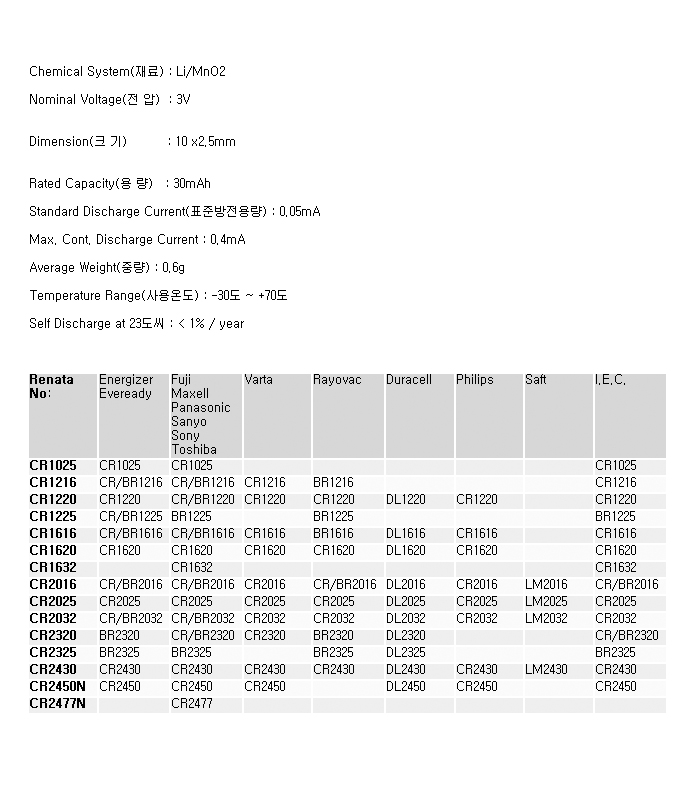 Chemical System(재료) : Li/MnO2

Nominal Voltage(전 압) : 3V

Dimension(크 기) : 10 x2.5mm

Rated Capacity(용 량) : 30mAh

Standard Discharge Current(표준방전용량) : 0.05mA

Max. Cont. Discharge Current : 0.4mA

Average Weight(중량) : 0.6g

Temperature Range(사용온도) : -30도 ~ +70도

Self Discharge at 23도씨 : < 1% / year

| Renata No: | Energizer Eveready | Fuji Maxell Panasonic Sanyo Sony Toshiba | Varta | Rayovac | Duracell | Philips | Saft | I.E.C. |
|---|---|---|---|---|---|---|---|---|
| CR1025 | CR1025 | CR1025 | | | | | | CR1025 |
| CR1216 | CR/BR1216 | CR/BR1216 | CR1216 | BR1216 | | | | CR1216 |
| CR1220 | CR1220 | CR/BR1220 | CR1220 | CR1220 | DL1220 | CR1220 | | CR1220 |
| CR1225 | CR/BR1225 | BR1225 | | BR1225 | | | | BR1225 |
| CR1616 | CR/BR1616 | CR/BR1616 | CR1616 | BR1616 | DL1616 | CR1616 | | CR1616 |
| CR1620 | CR1620 | CR1620 | CR1620 | CR1620 | DL1620 | CR1620 | | CR1620 |
| CR1632 | | CR1632 | | | | | | CR1632 |
| CR2016 | CR/BR2016 | CR/BR2016 | CR2016 | CR/BR2016 | DL2016 | CR2016 | LM2016 | CR/BR2016 |
| CR2025 | CR2025 | CR2025 | CR2025 | CR2025 | DL2025 | CR2025 | LM2025 | CR2025 |
| CR2032 | CR/BR2032 | CR/BR2032 | CR2032 | CR2032 | DL2032 | CR2032 | LM2032 | CR2032 |
| CR2320 | BR2320 | CR/BR2320 | CR2320 | BR2320 | DL2320 | | | CR/BR2320 |
| CR2325 | BR2325 | BR2325 | | BR2325 | DL2325 | | | BR2325 |
| CR2430 | CR2430 | CR2430 | CR2430 | CR2430 | DL2430 | CR2430 | LM2430 | CR2430 |
| CR2450N | CR2450 | CR2450 | CR2450 | | DL2450 | CR2450 | | CR2450 |
| CR2477N | | CR2477 | | | | | | |